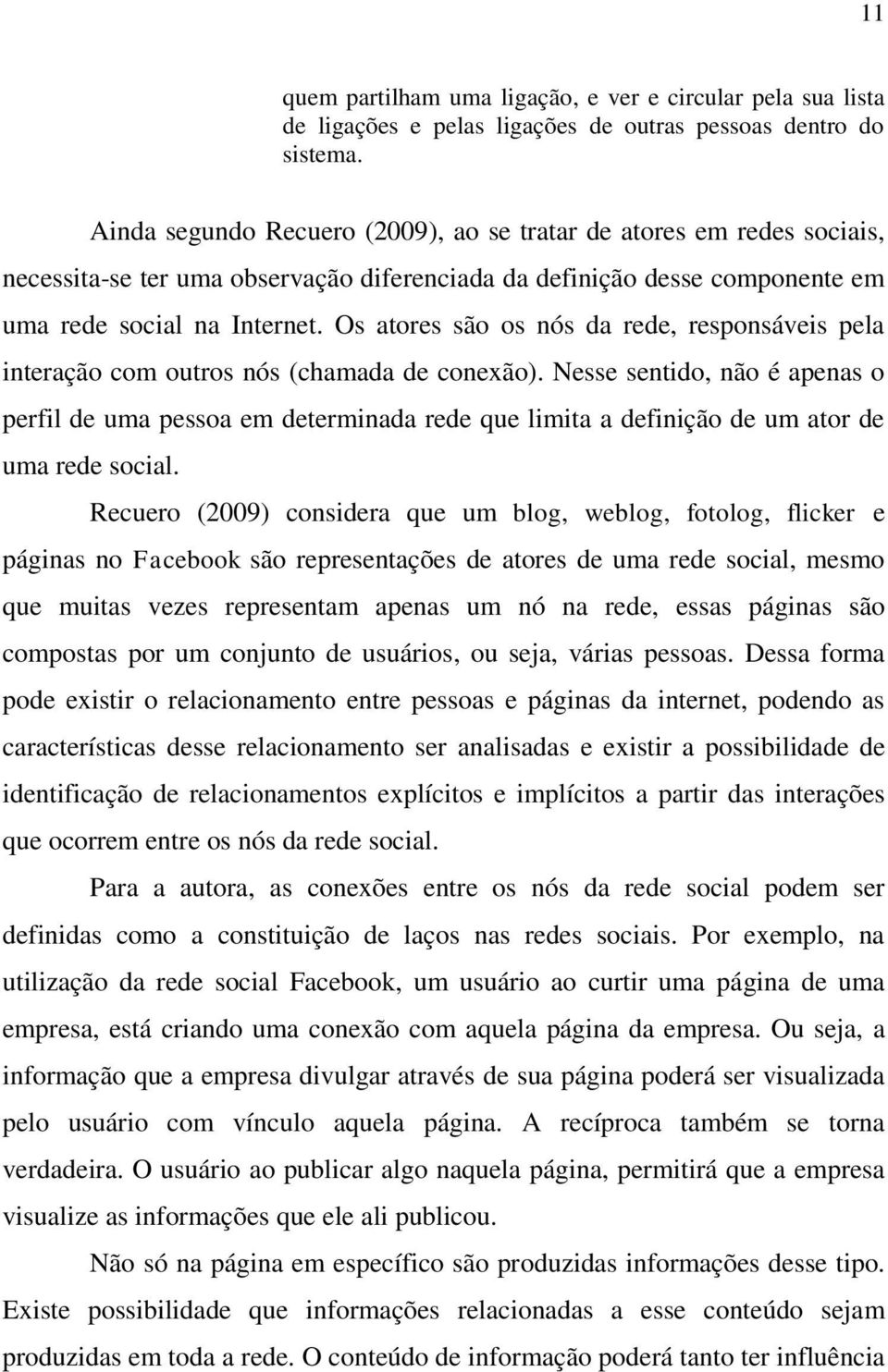 11

quem partilham uma ligação, e ver e circular pela sua lista de ligações e pelas ligações de outras pessoas dentro do sistema.

Ainda segundo Recuero (2009), ao se tratar de atores em redes sociais, necessita-se ter uma observação diferenciada da definição desse componente em uma rede social na Internet. Os atores são os nós da rede, responsáveis pela interação com outros nós (chamada de conexão). Nesse sentido, não é apenas o perfil de uma pessoa em determinada rede que limita a definição de um ator de uma rede social.

Recuero (2009) considera que um blog, weblog, fotolog, flicker e páginas no Facebook são representações de atores de uma rede social, mesmo que muitas vezes representam apenas um nó na rede, essas páginas são compostas por um conjunto de usuários, ou seja, várias pessoas. Dessa forma pode existir o relacionamento entre pessoas e páginas da internet, podendo as características desse relacionamento ser analisadas e existir a possibilidade de identificação de relacionamentos explícitos e implícitos a partir das interações que ocorrem entre os nós da rede social.

Para a autora, as conexões entre os nós da rede social podem ser definidas como a constituição de laços nas redes sociais. Por exemplo, na utilização da rede social Facebook, um usuário ao curtir uma página de uma empresa, está criando uma conexão com aquela página da empresa. Ou seja, a informação que a empresa divulgar através de sua página poderá ser visualizada pelo usuário com vínculo aquela página. A recíproca também se torna verdadeira. O usuário ao publicar algo naquela página, permitirá que a empresa visualize as informações que ele ali publicou.

Não só na página em específico são produzidas informações desse tipo. Existe possibilidade que informações relacionadas a esse conteúdo sejam produzidas em toda a rede. O conteúdo de informação poderá tanto ter influência